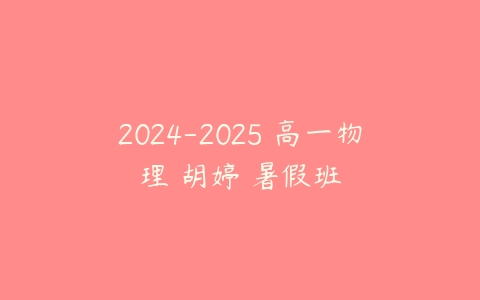 2024-2025 高一物理 胡婷 暑假班